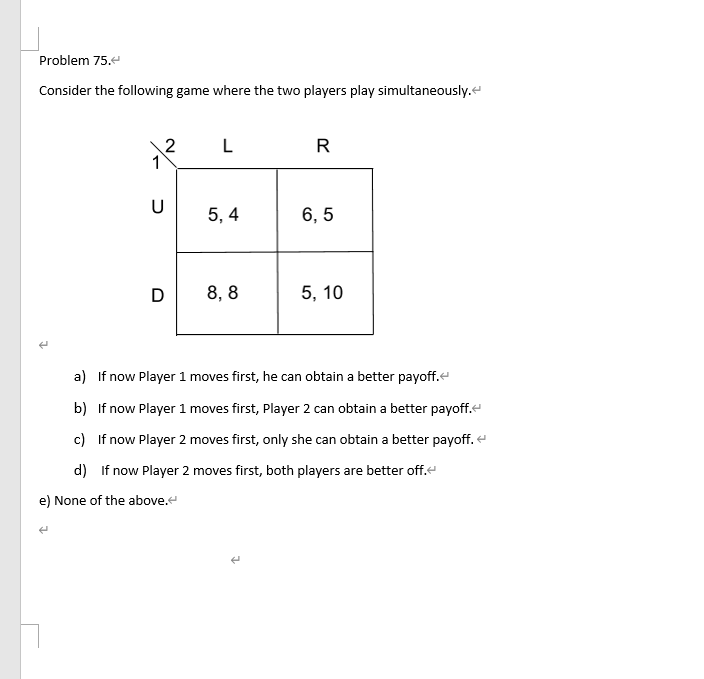 Problem 75.

Consider the following game where the two players play simultaneously.

| 1 \ 2 | L | R |
|---|---|---|
| U | 5, 4 | 6, 5 |
| D | 8, 8 | 5, 10 |

a) If now Player 1 moves first, he can obtain a better payoff.

b) If now Player 1 moves first, Player 2 can obtain a better payoff.

c) If now Player 2 moves first, only she can obtain a better payoff.

d) If now Player 2 moves first, both players are better off.

e) None of the above.